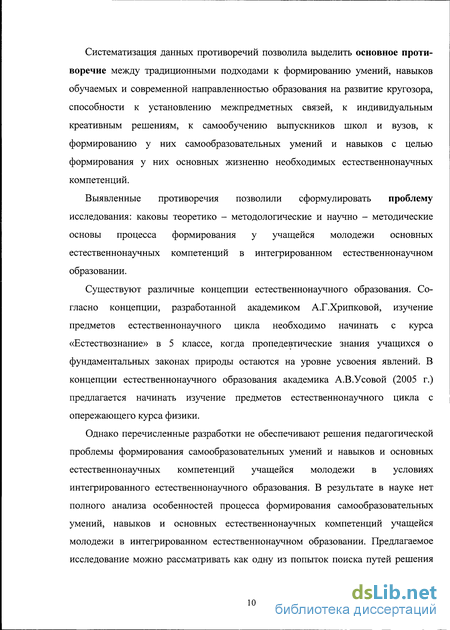 Систематизация данных противоречий позволила выделить основное противоречие между традиционными подходами к формированию умений, навыков обучаемых и современной направленностью образования на развитие кругозора, способности к установлению межпредметных связей, к индивидуальным креативным решениям, к самообучению выпускников школ и вузов, к формированию у них самообразовательных умений и навыков с целью формирования у них основных жизненно необходимых естественнонаучных компетенций.

Выявленные противоречия позволили сформулировать проблему исследования: каковы теоретико – методологические и научно – методические основы процесса формирования у учащейся молодежи основных естественнонаучных компетенций в интегрированном естественнонаучном образовании.

Существуют различные концепции естественнонаучного образования. Согласно концепции, разработанной академиком А.Г.Хрипковой, изучение предметов естественнонаучного цикла необходимо начинать с курса «Естествознание» в 5 классе, когда пропедевтические знания учащихся о фундаментальных законах природы остаются на уровне усвоения явлений. В концепции естественнонаучного образования академика А.В.Усовой (2005 г.) предлагается начинать изучение предметов естественнонаучного цикла с опережающего курса физики.

Однако перечисленные разработки не обеспечивают решения педагогической проблемы формирования самообразовательных умений и навыков и основных естественнонаучных компетенций учащейся молодежи в условиях интегрированного естественнонаучного образования. В результате в науке нет полного анализа особенностей процесса формирования самообразовательных умений, навыков и основных естественнонаучных компетенций учащейся молодежи в интегрированном естественнонаучном образовании. Предлагаемое исследование можно рассматривать как одну из попыток поиска путей решения

10

dsLib.net
библиотека диссертаций